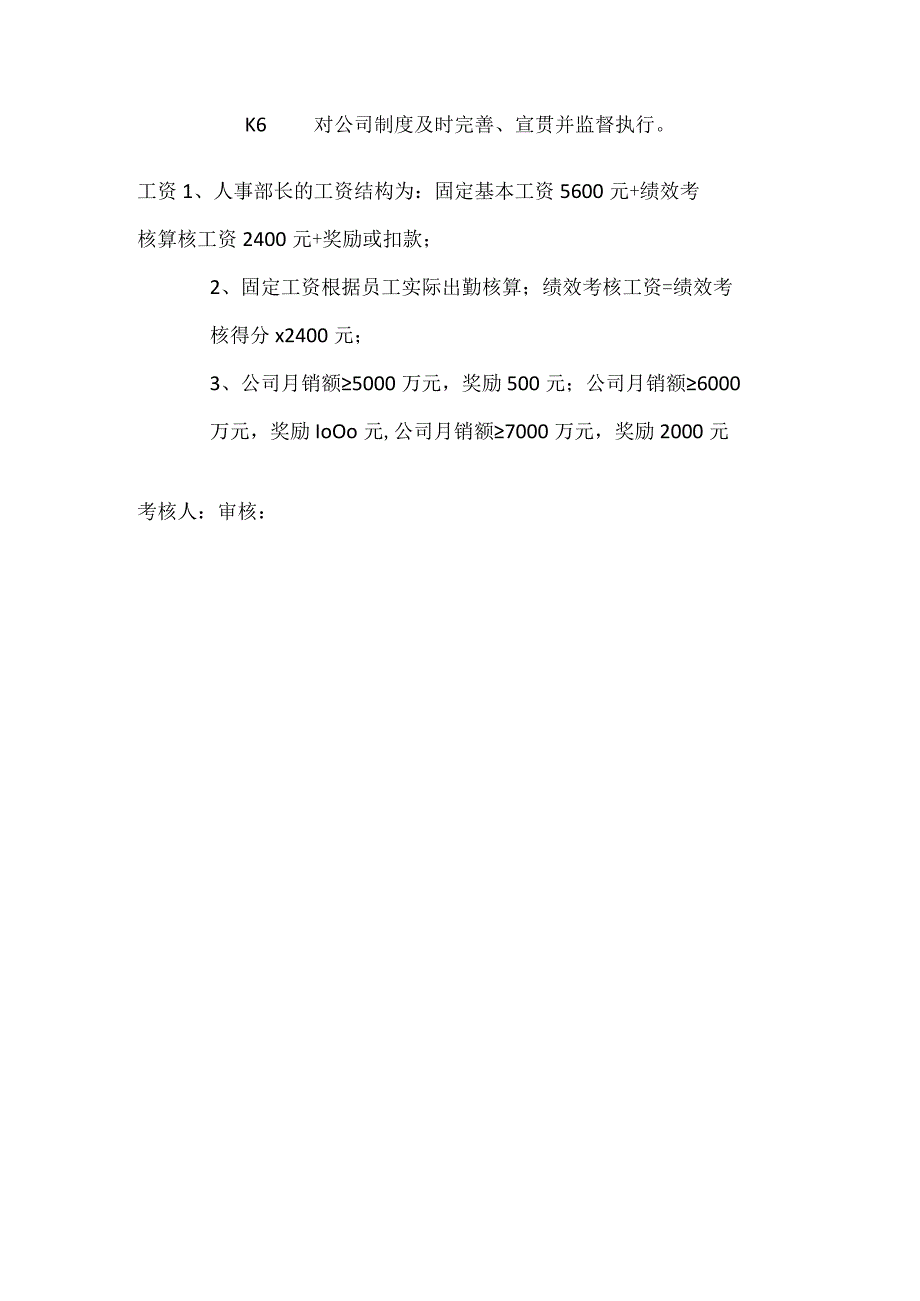 K6　对公司制度及时完善、宣贯并监督执行。

工资 1、人事部长的工资结构为：固定基本工资 5600 元+绩效考核算核工资 2400 元+奖励或扣款；

2、固定工资根据员工实际出勤核算；绩效考核工资=绩效考核得分 x2400 元；

3、公司月销额≥5000 万元，奖励 500 元；公司月销额≥6000 万元，奖励 IoOo 元, 公司月销额≥7000 万元，奖励 2000 元

考核人：审核：